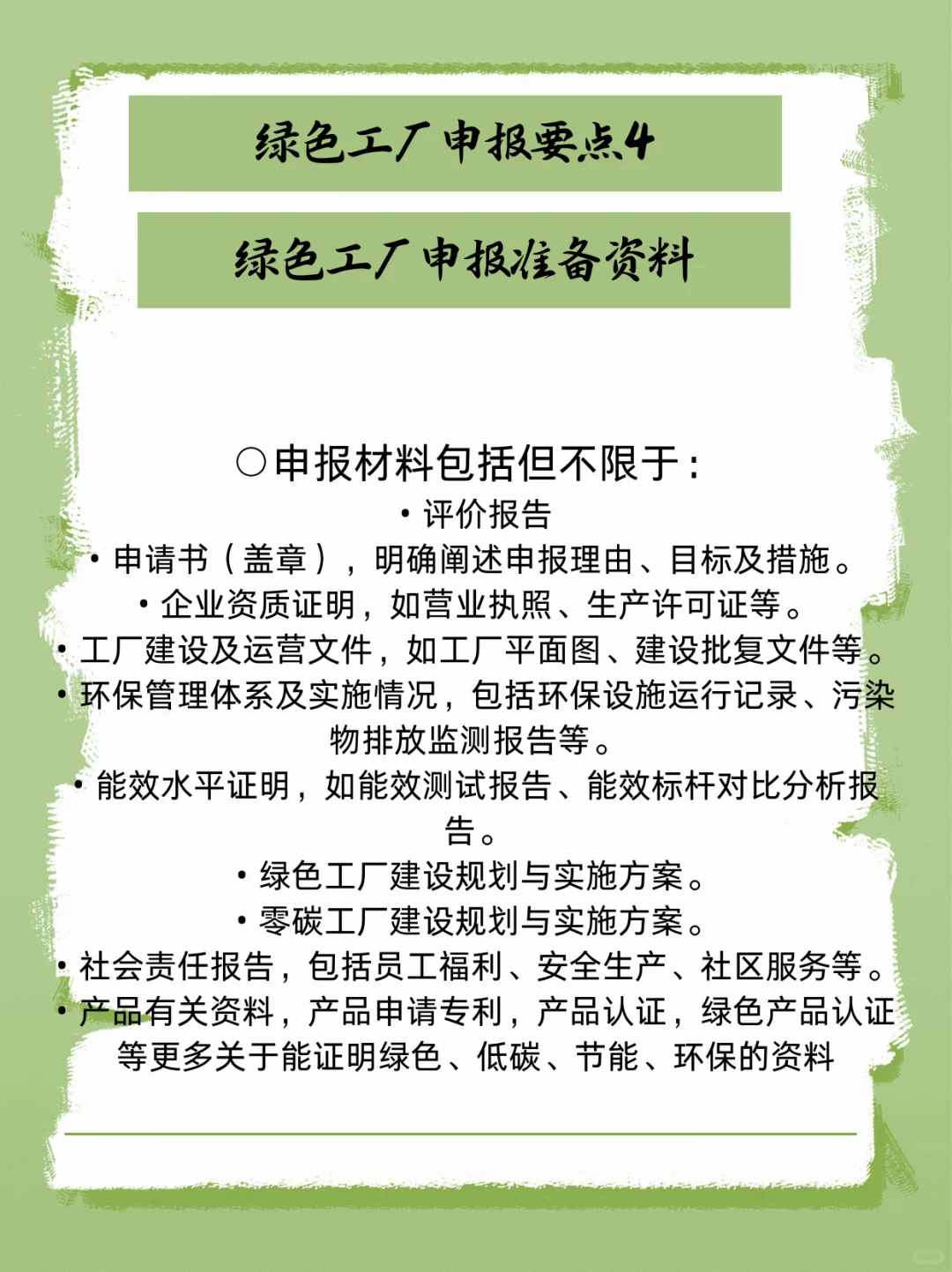 绿色工厂申报要点4

绿色工厂申报准备资料

○申报材料包括但不限于：
• 评价报告
• 申请书（盖章），明确阐述申报理由、目标及措施。
• 企业资质证明，如营业执照、生产许可证等。
• 工厂建设及运营文件，如工厂平面图、建设批复文件等。
• 环保管理体系及实施情况，包括环保设施运行记录、污染物排放监测报告等。
• 能效水平证明，如能效测试报告、能效标杆对比分析报告。
• 绿色工厂建设规划与实施方案。
• 零碳工厂建设规划与实施方案。
• 社会责任报告，包括员工福利、安全生产、社区服务等。
• 产品有关资料，产品申请专利，产品认证，绿色产品认证等更多关于能证明绿色、低碳、节能、环保的资料